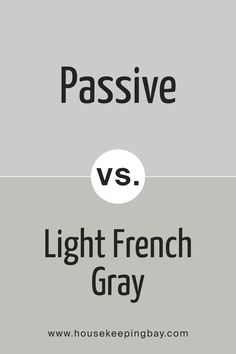 Passive

vs.

Light French Gray

www.housekeepingbay.com